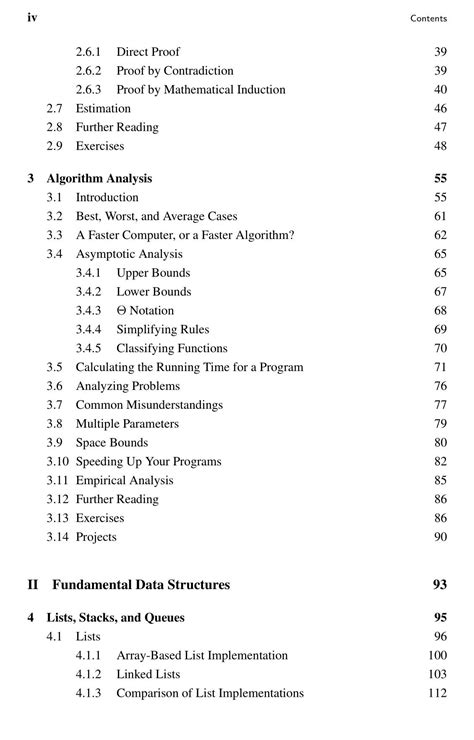 iv Contents

2.6.1 Direct Proof 39
2.6.2 Proof by Contradiction 39
2.6.3 Proof by Mathematical Induction 40
2.7 Estimation 46
2.8 Further Reading 47
2.9 Exercises 48

3 Algorithm Analysis 55
3.1 Introduction 55
3.2 Best, Worst, and Average Cases 61
3.3 A Faster Computer, or a Faster Algorithm? 62
3.4 Asymptotic Analysis 65
3.4.1 Upper Bounds 65
3.4.2 Lower Bounds 67
3.4.3 $\Theta$ Notation 68
3.4.4 Simplifying Rules 69
3.4.5 Classifying Functions 70
3.5 Calculating the Running Time for a Program 71
3.6 Analyzing Problems 76
3.7 Common Misunderstandings 77
3.8 Multiple Parameters 79
3.9 Space Bounds 80
3.10 Speeding Up Your Programs 82
3.11 Empirical Analysis 85
3.12 Further Reading 86
3.13 Exercises 86
3.14 Projects 90

II Fundamental Data Structures 93

4 Lists, Stacks, and Queues 95
4.1 Lists 96
4.1.1 Array-Based List Implementation 100
4.1.2 Linked Lists 103
4.1.3 Comparison of List Implementations 112